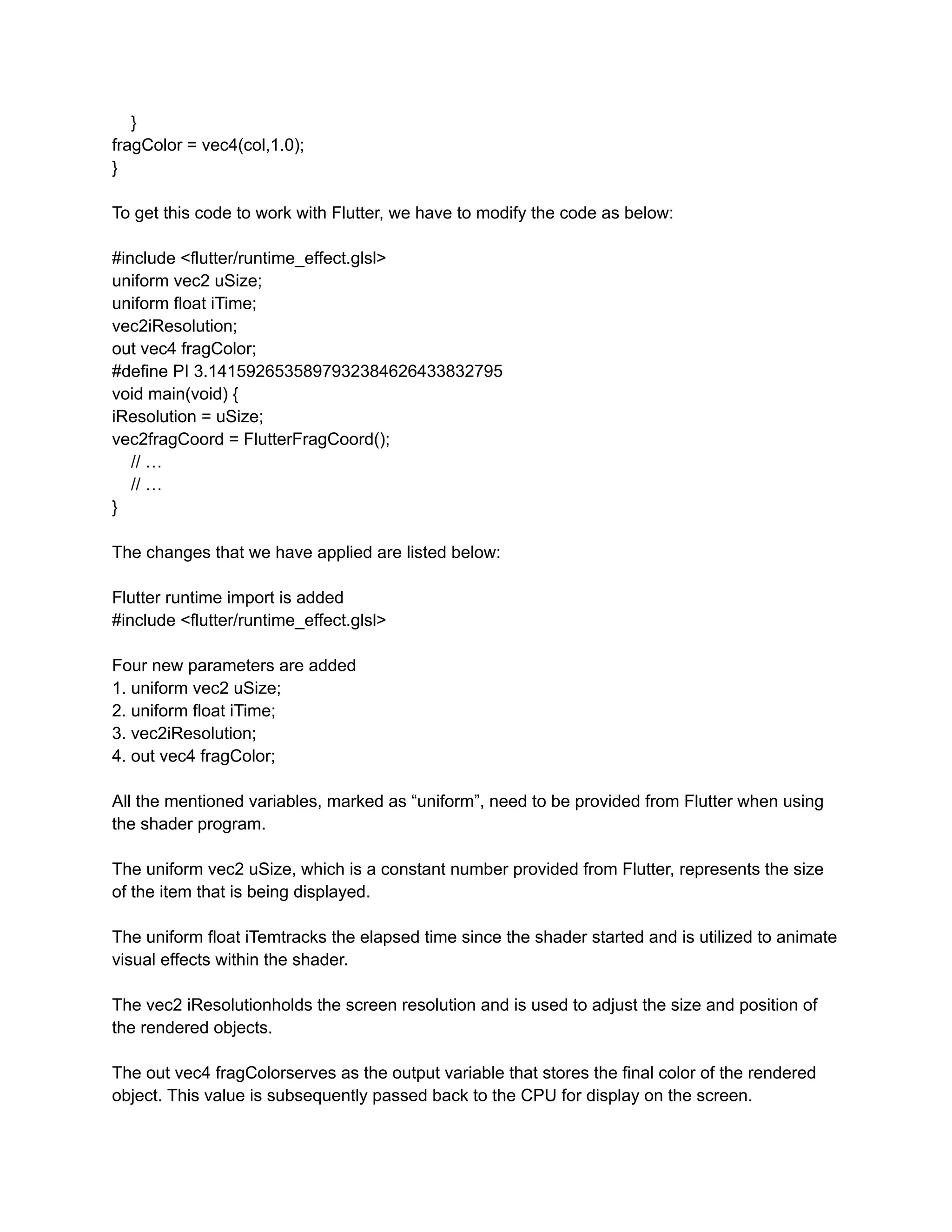 }
fragColor = vec4(col,1.0);
}

To get this code to work with Flutter, we have to modify the code as below:

#include <flutter/runtime_effect.glsl>
uniform vec2 uSize;
uniform float iTime;
vec2iResolution;
out vec4 fragColor;
#define PI 3.1415926535897932384626433832795
void main(void) {
iResolution = uSize;
vec2fragCoord = FlutterFragCoord();
// …
// …
}

The changes that we have applied are listed below:

Flutter runtime import is added
#include <flutter/runtime_effect.glsl>

Four new parameters are added
1. uniform vec2 uSize;
2. uniform float iTime;
3. vec2iResolution;
4. out vec4 fragColor;

All the mentioned variables, marked as “uniform”, need to be provided from Flutter when using the shader program.

The uniform vec2 uSize, which is a constant number provided from Flutter, represents the size of the item that is being displayed.

The uniform float iTemtracks the elapsed time since the shader started and is utilized to animate visual effects within the shader.

The vec2 iResolutionholds the screen resolution and is used to adjust the size and position of the rendered objects.

The out vec4 fragColorserves as the output variable that stores the final color of the rendered object. This value is subsequently passed back to the CPU for display on the screen.